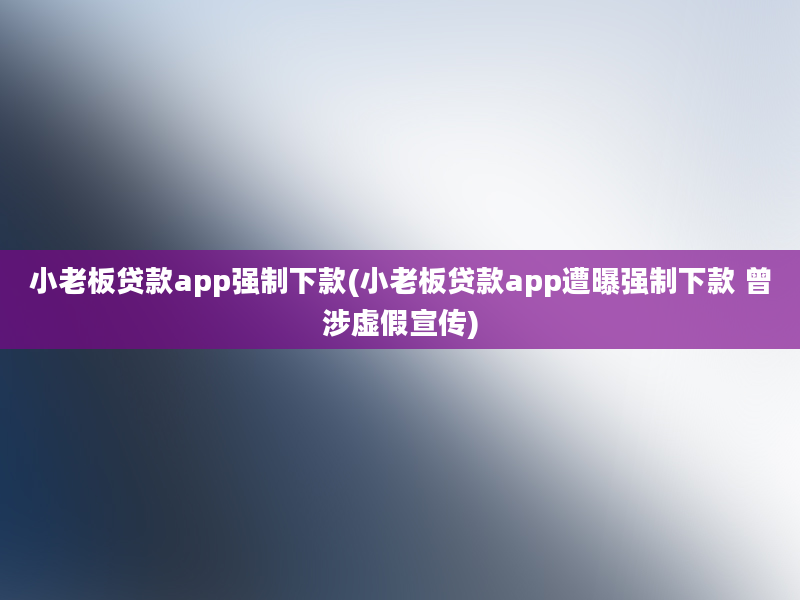 小老板贷款app强制下款(小老板贷款app遭曝强制下款 曾涉虚假宣传)